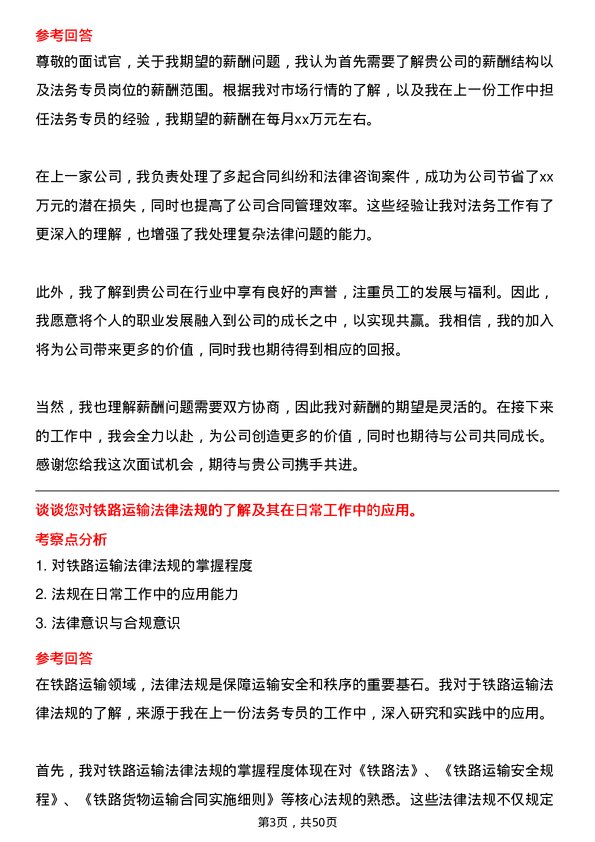 参考回答
尊敬的面试官，关于我期望的薪酬问题，我认为首先需要了解贵公司的薪酬结构以及法务专员岗位的薪酬范围。根据我对市场行情的了解，以及我在上一份工作中担任法务专员的经验，我期望的薪酬在每月xx万元左右。

在上一家公司，我负责处理了多起合同纠纷和法律咨询案件，成功为公司节省了xx万元的潜在损失，同时也提高了公司合同管理效率。这些经验让我对法务工作有了更深入的理解，也增强了我处理复杂法律问题的能力。

此外，我了解到贵公司在行业中享有良好的声誉，注重员工的发展与福利。因此，我愿意将个人的职业发展融入到公司的成长之中，以实现共赢。我相信，我的加入将为公司带来更多的价值，同时我也期待得到相应的回报。

当然，我也理解薪酬问题需要双方协商，因此我对薪酬的期望是灵活的。在接下来的工作中，我会全力以赴，为公司创造更多的价值，同时也期待与公司共同成长。感谢您给我这次面试机会，期待与贵公司携手共进。

谈谈您对铁路运输法律法规的了解及其在日常工作中的应用。
考察点分析
1. 对铁路运输法律法规的掌握程度
2. 法规在日常工作中的应用能力
3. 法律意识与合规意识
参考回答
在铁路运输领域，法律法规是保障运输安全和秩序的重要基石。我对于铁路运输法律法规的了解，来源于我在上一份法务专员的工作中，深入研究和实践中的应用。

首先，我对铁路运输法律法规的掌握程度体现在对《铁路法》、《铁路运输安全规程》、《铁路货物运输合同实施细则》等核心法规的熟悉。这些法律法规不仅规定

第3页，共50页